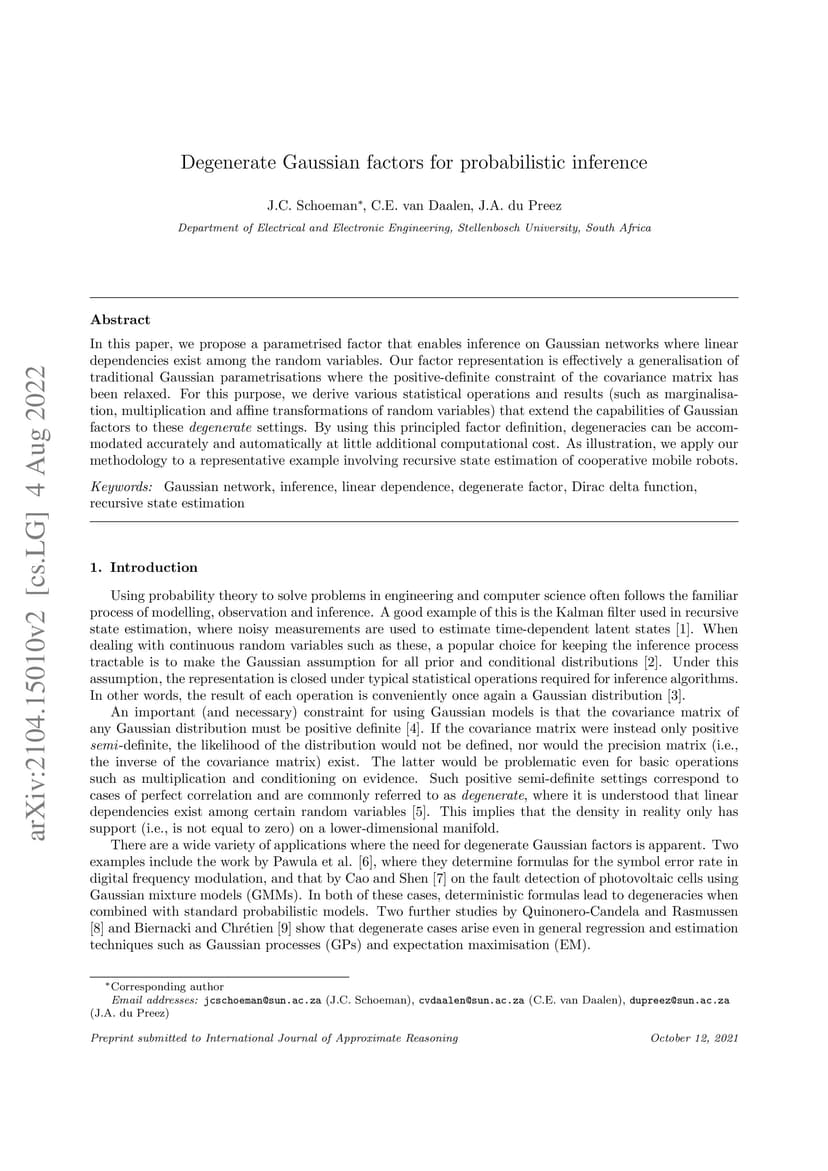 arXiv:2104.15010v2 [cs.LG] 4 Aug 2022

Degenerate Gaussian factors for probabilistic inference

J.C. Schoeman*, C.E. van Daalen, J.A. du Preez

Department of Electrical and Electronic Engineering, Stellenbosch University, South Africa

Abstract

In this paper, we propose a parametrised factor that enables inference on Gaussian networks where linear dependencies exist among the random variables. Our factor representation is effectively a generalisation of traditional Gaussian parametrisations where the positive-definite constraint of the covariance matrix has been relaxed. For this purpose, we derive various statistical operations and results (such as marginalisation, multiplication and affine transformations of random variables) that extend the capabilities of Gaussian factors to these degenerate settings. By using this principled factor definition, degeneracies can be accommodated accurately and automatically at little additional computational cost. As illustration, we apply our methodology to a representative example involving recursive state estimation of cooperative mobile robots.

Keywords: Gaussian network, inference, linear dependence, degenerate factor, Dirac delta function, recursive state estimation

1. Introduction

Using probability theory to solve problems in engineering and computer science often follows the familiar process of modelling, observation and inference. A good example of this is the Kalman filter used in recursive state estimation, where noisy measurements are used to estimate time-dependent latent states [1]. When dealing with continuous random variables such as these, a popular choice for keeping the inference process tractable is to make the Gaussian assumption for all prior and conditional distributions [2]. Under this assumption, the representation is closed under typical statistical operations required for inference algorithms. In other words, the result of each operation is conveniently once again a Gaussian distribution [3].

An important (and necessary) constraint for using Gaussian models is that the covariance matrix of any Gaussian distribution must be positive definite [4]. If the covariance matrix were instead only positive semi-definite, the likelihood of the distribution would not be defined, nor would the precision matrix (i.e., the inverse of the covariance matrix) exist. The latter would be problematic even for basic operations such as multiplication and conditioning on evidence. Such positive semi-definite settings correspond to cases of perfect correlation and are commonly referred to as degenerate, where it is understood that linear dependencies exist among certain random variables [5]. This implies that the density in reality only has support (i.e., is not equal to zero) on a lower-dimensional manifold.

There are a wide variety of applications where the need for degenerate Gaussian factors is apparent. Two examples include the work by Pawula et al. [6], where they determine formulas for the symbol error rate in digital frequency modulation, and that by Cao and Shen [7] on the fault detection of photovoltaic cells using Gaussian mixture models (GMMs). In both of these cases, deterministic formulas lead to degeneracies when combined with standard probabilistic models. Two further studies by Quinonero-Candela and Rasmussen [8] and Biernacki and Chrétien [9] show that degenerate cases arise even in general regression and estimation techniques such as Gaussian processes (GPs) and expectation maximisation (EM).

*Corresponding author
Email addresses: jcschoeman@sun.ac.za (J.C. Schoeman), cvdaalen@sun.ac.za (C.E. van Daalen), dupreez@sun.ac.za (J.A. du Preez)

Preprint submitted to International Journal of Approximate Reasoning October 12, 2021